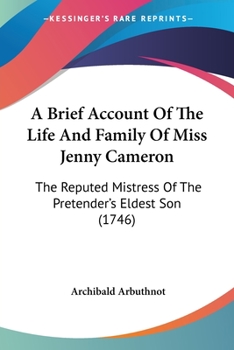 —KESSINGER'S RARE REPRINTS—

A Brief Account Of The Life And Family Of Miss Jenny Cameron

The Reputed Mistress Of The Pretender's Eldest Son (1746)

Archibald Arbuthnot